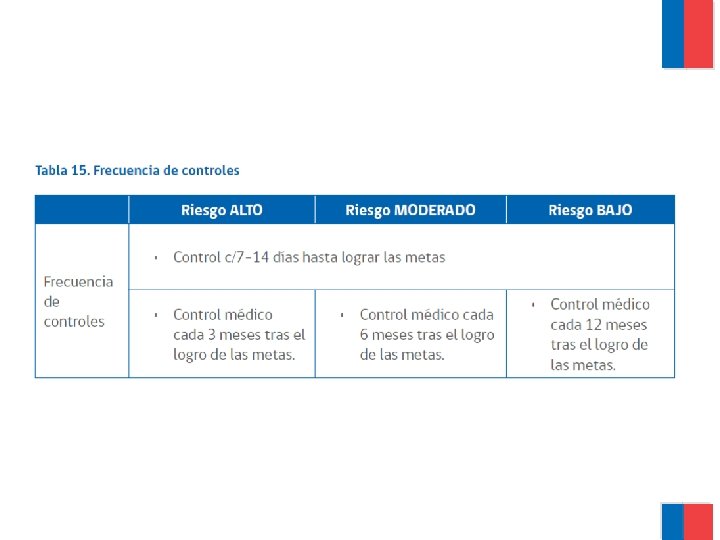 Tabla 15. Frecuencia de controles

| | Riesgo ALTO | Riesgo MODERADO | Riesgo BAJO |
|---|---|---|---|
| Frecuencia de controles | • Control c/7-14 días hasta lograr las metas | | |
| | • Control médico cada 3 meses tras el logro de las metas. | • Control médico cada 6 meses tras el logro de las metas. | • Control médico cada 12 meses tras el logro de las metas. |